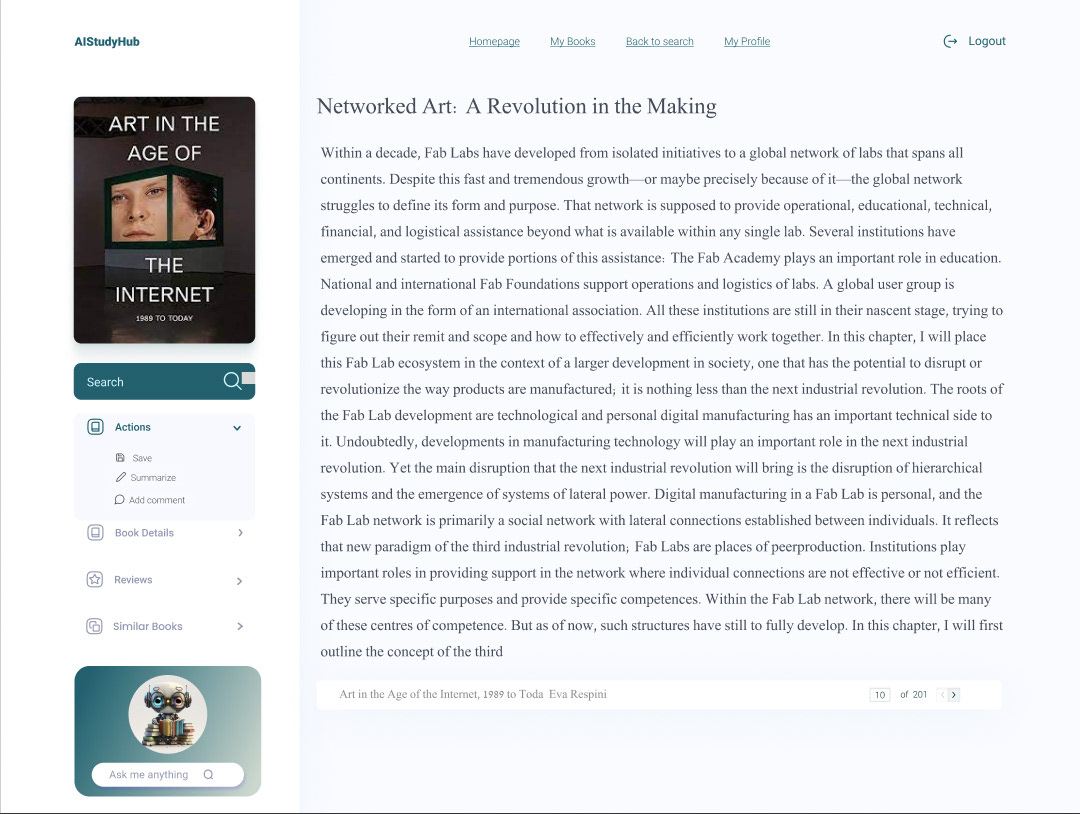 AIStudyHub

Homepage My Books Back to search My Profile

Logout

ART IN THE AGE OF THE INTERNET
1989 TO TODAY

Search

Actions
Save
Summarize
Add comment
Book Details
Reviews
Similar Books

Ask me anything

Networked Art: A Revolution in the Making

Within a decade, Fab Labs have developed from isolated initiatives to a global network of labs that spans all continents. Despite this fast and tremendous growth—or maybe precisely because of it—the global network struggles to define its form and purpose. That network is supposed to provide operational, educational, technical, financial, and logistical assistance beyond what is available within any single lab. Several institutions have emerged and started to provide portions of this assistance: The Fab Academy plays an important role in education. National and international Fab Foundations support operations and logistics of labs. A global user group is developing in the form of an international association. All these institutions are still in their nascent stage, trying to figure out their remit and scope and how to effectively and efficiently work together. In this chapter, I will place this Fab Lab ecosystem in the context of a larger development in society, one that has the potential to disrupt or revolutionize the way products are manufactured; it is nothing less than the next industrial revolution. The roots of the Fab Lab development are technological and personal digital manufacturing has an important technical side to it. Undoubtedly, developments in manufacturing technology will play an important role in the next industrial revolution. Yet the main disruption that the next industrial revolution will bring is the disruption of hierarchical systems and the emergence of systems of lateral power. Digital manufacturing in a Fab Lab is personal, and the Fab Lab network is primarily a social network with lateral connections established between individuals. It reflects that new paradigm of the third industrial revolution; Fab Labs are places of peerproduction. Institutions play important roles in providing support in the network where individual connections are not effective or not efficient. They serve specific purposes and provide specific competences. Within the Fab Lab network, there will be many of these centres of competence. But as of now, such structures have still to fully develop. In this chapter, I will first outline the concept of the third

Art in the Age of the Internet, 1989 to Toda Eva Respini

10 of 201